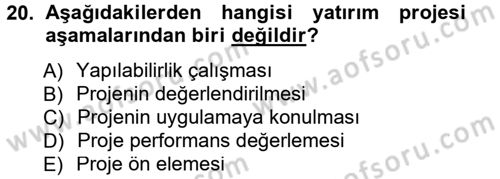 20. Aşağıdakilerden hangisi yatırım projesi aşamalarından biri değildir?

A) Yapılabilirlik çalışması
B) Projenin değerlendirilmesi
C) Projenin uygulamaya konulması
D) Proje performans değerlemesi
E) Proje ön elemesi

www.aofsoru.com
www.aofsoru.com
www.aofsoru.com